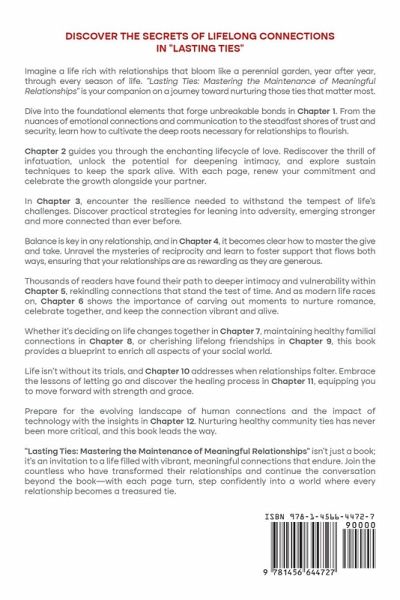 DISCOVER THE SECRETS OF LIFELONG CONNECTIONS IN "LASTING TIES"

Imagine a life rich with relationships that bloom like a perennial garden, year after year, through every season of life. "Lasting Ties: Mastering the Maintenance of Meaningful Relationships" is your companion on a journey toward nurturing those ties that matter most.

Dive into the foundational elements that forge unbreakable bonds in Chapter 1. From the nuances of emotional connections and communication to the steadfast shores of trust and security, learn how to cultivate the deep roots necessary for relationships to flourish.

Chapter 2 guides you through the enchanting lifecycle of love. Rediscover the thrill of infatuation, unlock the potential for deepening intimacy, and explore sustain techniques to keep the spark alive. With each page, renew your commitment and celebrate the growth alongside your partner.

In Chapter 3, encounter the resilience needed to withstand the tempest of life's challenges. Discover practical strategies for leaning into adversity, emerging stronger and more connected than ever before.

Balance is key in any relationship, and in Chapter 4, it becomes clear how to master the give and take. Unravel the mysteries of reciprocity and learn to foster support that flows both ways, ensuring that your relationships are as rewarding as they are generous.

Thousands of readers have found their path to deeper intimacy and vulnerability within Chapter 5, rekindling connections that stand the test of time. And as modern life races on, Chapter 6 shows the importance of carving out moments to nurture romance, celebrate together, and keep the connection vibrant and alive.

Whether it's deciding on life changes together in Chapter 7, maintaining healthy familial connections in Chapter 8, or cherishing lifelong friendships in Chapter 9, this book provides a blueprint to enrich all aspects of your social world.

Life isn't without its trials, and Chapter 10 addresses when relationships falter. Embrace the lessons of letting go and discover the healing process in Chapter 11, equipping you to move forward with strength and grace.

Prepare for the evolving landscape of human connections and the impact of technology with the insights in Chapter 12. Nurturing healthy community ties has never been more critical, and this book leads the way.

"Lasting Ties: Mastering the Maintenance of Meaningful Relationships" isn't just a book; it's an invitation to a life filled with vibrant, meaningful connections that endure. Join the countless who have transformed their relationships and continue the conversation beyond the book—with each page turn, step confidently into a world where every relationship becomes a treasured tie.

ISBN 978-1-4566-4472-7

90000

9 781456 644727